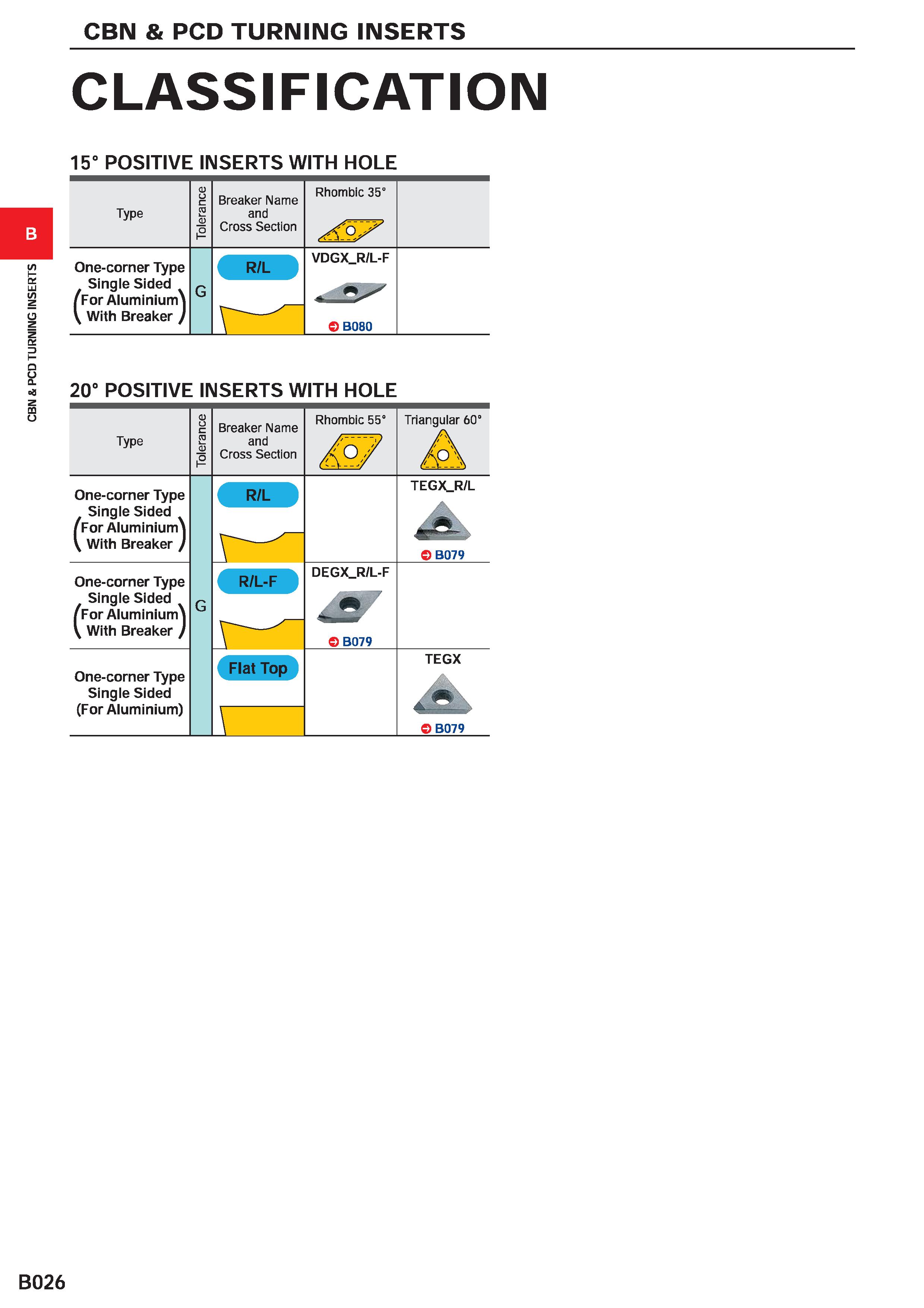 CBN & PCD TURNING INSERTS

CLASSIFICATION

B

CBN & PCD TURNING INSERTS

15° POSITIVE INSERTS WITH HOLE

| Type | Tolerance | Breaker Name and Cross Section | Rhombic 35° | |
|---|---|---|---|---|
| One-corner Type Single Sided (For Aluminium With Breaker) | G | R/L | VDGX_R/L-F B080 | |

20° POSITIVE INSERTS WITH HOLE

| Type | Tolerance | Breaker Name and Cross Section | Rhombic 55° | Triangular 60° |
|---|---|---|---|---|
| One-corner Type Single Sided (For Aluminium With Breaker) | G | R/L | | TEGX_R/L B079 |
| One-corner Type Single Sided (For Aluminium With Breaker) | G | R/L-F | DEGX_R/L-F B079 | |
| One-corner Type Single Sided (For Aluminium) | G | Flat Top | | TEGX B079 |

B026